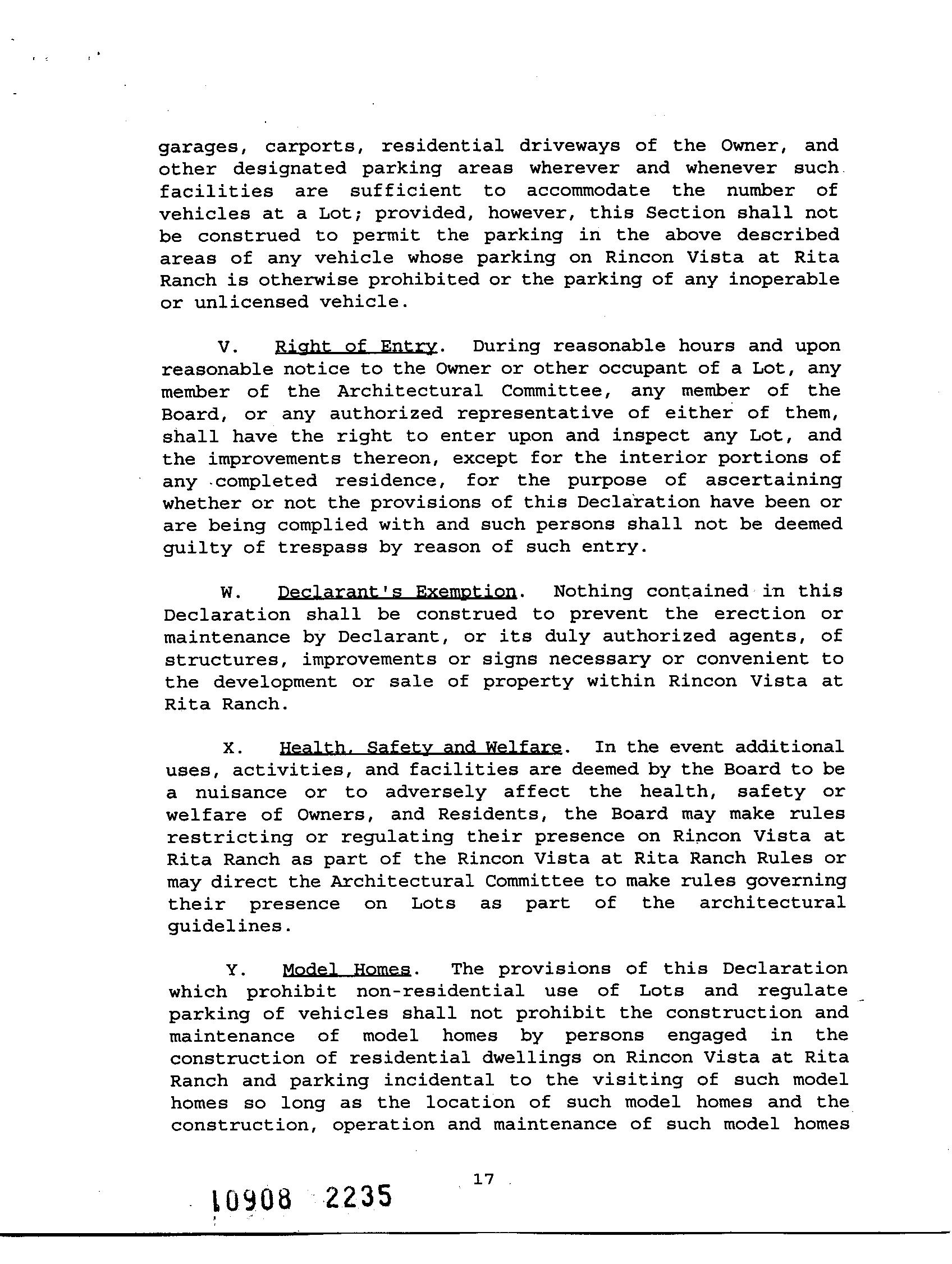 garages, carports, residential driveways of the Owner, and other designated parking areas wherever and whenever such facilities are sufficient to accommodate the number of vehicles at a Lot; provided, however, this Section shall not be construed to permit the parking in the above described areas of any vehicle whose parking on Rincon Vista at Rita Ranch is otherwise prohibited or the parking of any inoperable or unlicensed vehicle.

V. Right of Entry. During reasonable hours and upon reasonable notice to the Owner or other occupant of a Lot, any member of the Architectural Committee, any member of the Board, or any authorized representative of either of them, shall have the right to enter upon and inspect any Lot, and the improvements thereon, except for the interior portions of any completed residence, for the purpose of ascertaining whether or not the provisions of this Declaration have been or are being complied with and such persons shall not be deemed guilty of trespass by reason of such entry.

W. Declarant's Exemption. Nothing contained in this Declaration shall be construed to prevent the erection or maintenance by Declarant, or its duly authorized agents, of structures, improvements or signs necessary or convenient to the development or sale of property within Rincon Vista at Rita Ranch.

X. Health, Safety and Welfare. In the event additional uses, activities, and facilities are deemed by the Board to be a nuisance or to adversely affect the health, safety or welfare of Owners, and Residents, the Board may make rules restricting or regulating their presence on Rincon Vista at Rita Ranch as part of the Rincon Vista at Rita Ranch Rules or may direct the Architectural Committee to make rules governing their presence on Lots as part of the architectural guidelines.

Y. Model Homes. The provisions of this Declaration which prohibit non-residential use of Lots and regulate parking of vehicles shall not prohibit the construction and maintenance of model homes by persons engaged in the construction of residential dwellings on Rincon Vista at Rita Ranch and parking incidental to the visiting of such model homes so long as the location of such model homes and the construction, operation and maintenance of such model homes

17

10908 2235